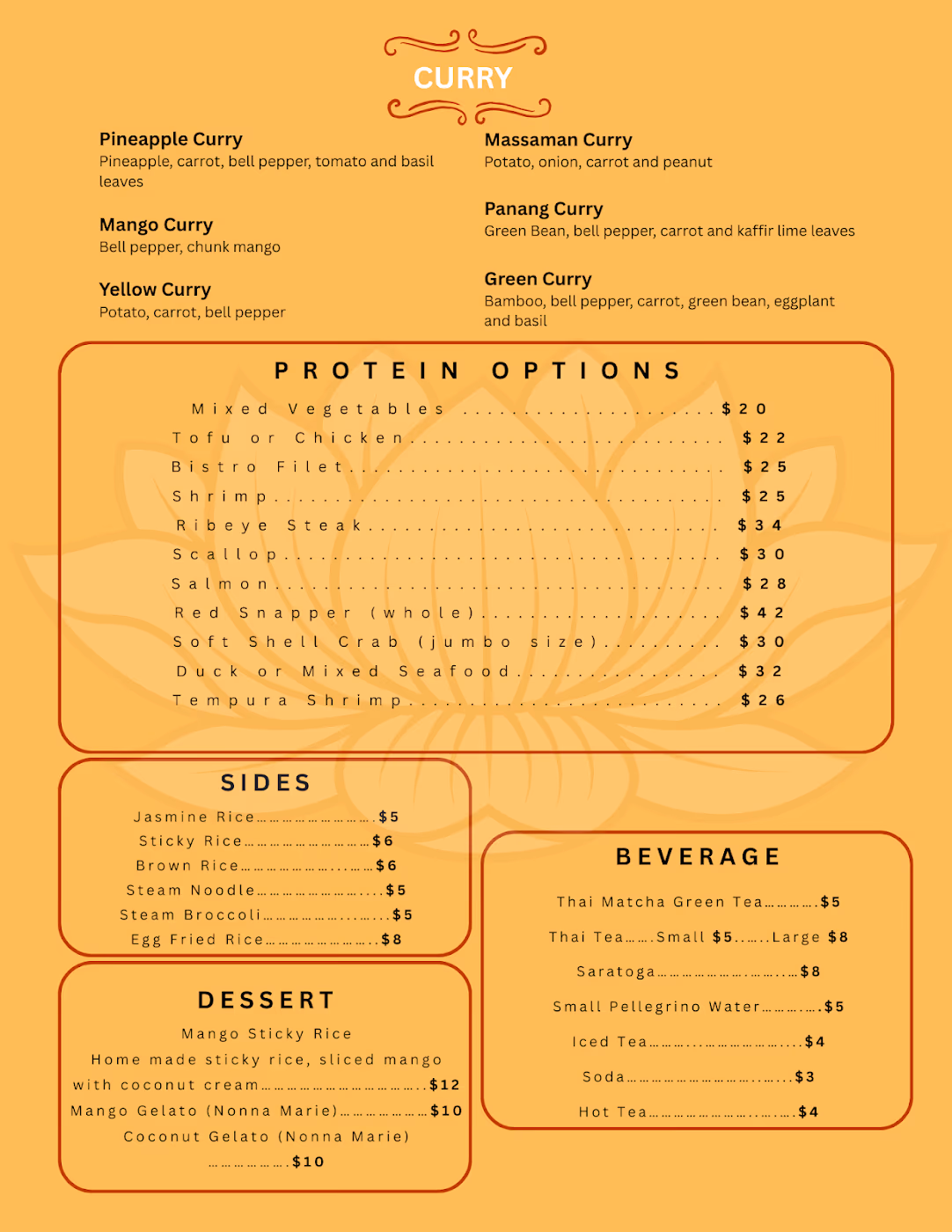 CURRY

Pineapple Curry
Pineapple, carrot, bell pepper, tomato and basil leaves

Mango Curry
Bell pepper, chunk mango

Yellow Curry
Potato, carrot, bell pepper

Massaman Curry
Potato, onion, carrot and peanut

Panang Curry
Green Bean, bell pepper, carrot and kaffir lime leaves

Green Curry
Bamboo, bell pepper, carrot, green bean, eggplant and basil

PROTEIN OPTIONS

Mixed Vegetables $20
Tofu or Chicken $22
Bistro Filet $25
Shrimp $25
Ribeye Steak $34
Scallop $30
Salmon $28
Red Snapper (whole) $42
Soft Shell Crab (jumbo size) $30
Duck or Mixed Seafood $32
Tempura Shrimp $26

SIDES

Jasmine Rice $5
Sticky Rice $6
Brown Rice $6
Steam Noodle $5
Steam Broccoli $5
Egg Fried Rice $8

DESSERT

Mango Sticky Rice
Home made sticky rice, sliced mango with coconut cream $12
Mango Gelato (Nonna Marie) $10
Coconut Gelato (Nonna Marie) $10

BEVERAGE

Thai Matcha Green Tea $5
Thai Tea Small $5 Large $8
Saratoga $8
Small Pellegrino Water $5
Iced Tea $4
Soda $3
Hot Tea $4